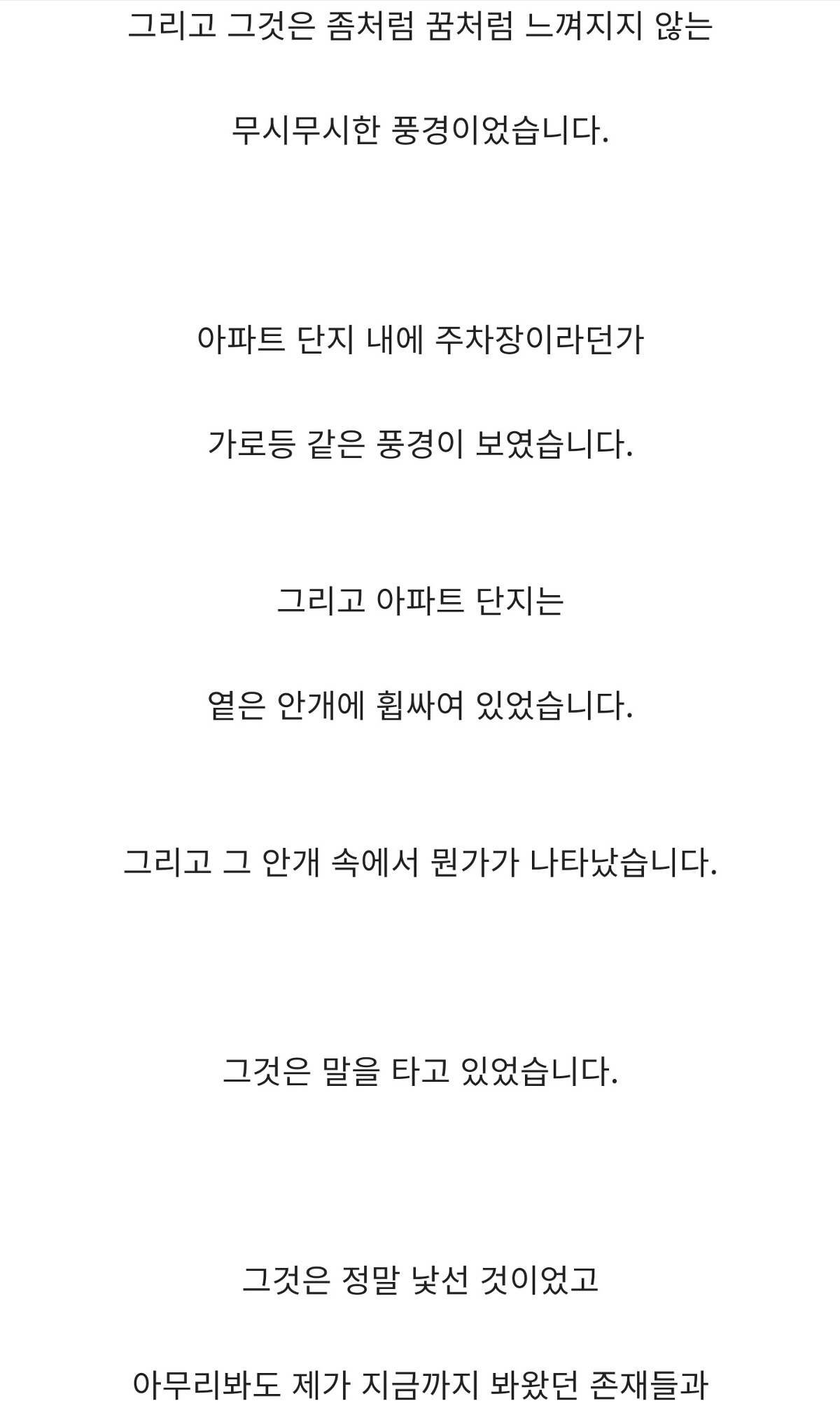 그리고 그것은 좀처럼 꿈처럼 느껴지지 않는

무시무시한 풍경이었습니다.

아파트 단지 내에 주차장이라던가

가로등 같은 풍경이 보였습니다.

그리고 아파트 단지는

옅은 안개에 휩싸여 있었습니다.

그리고 그 안개 속에서 뭔가가 나타났습니다.

그것은 말을 타고 있었습니다.

그것은 정말 낯선 것이었고

아무리봐도 제가 지금까지 봐왔던 존재들과